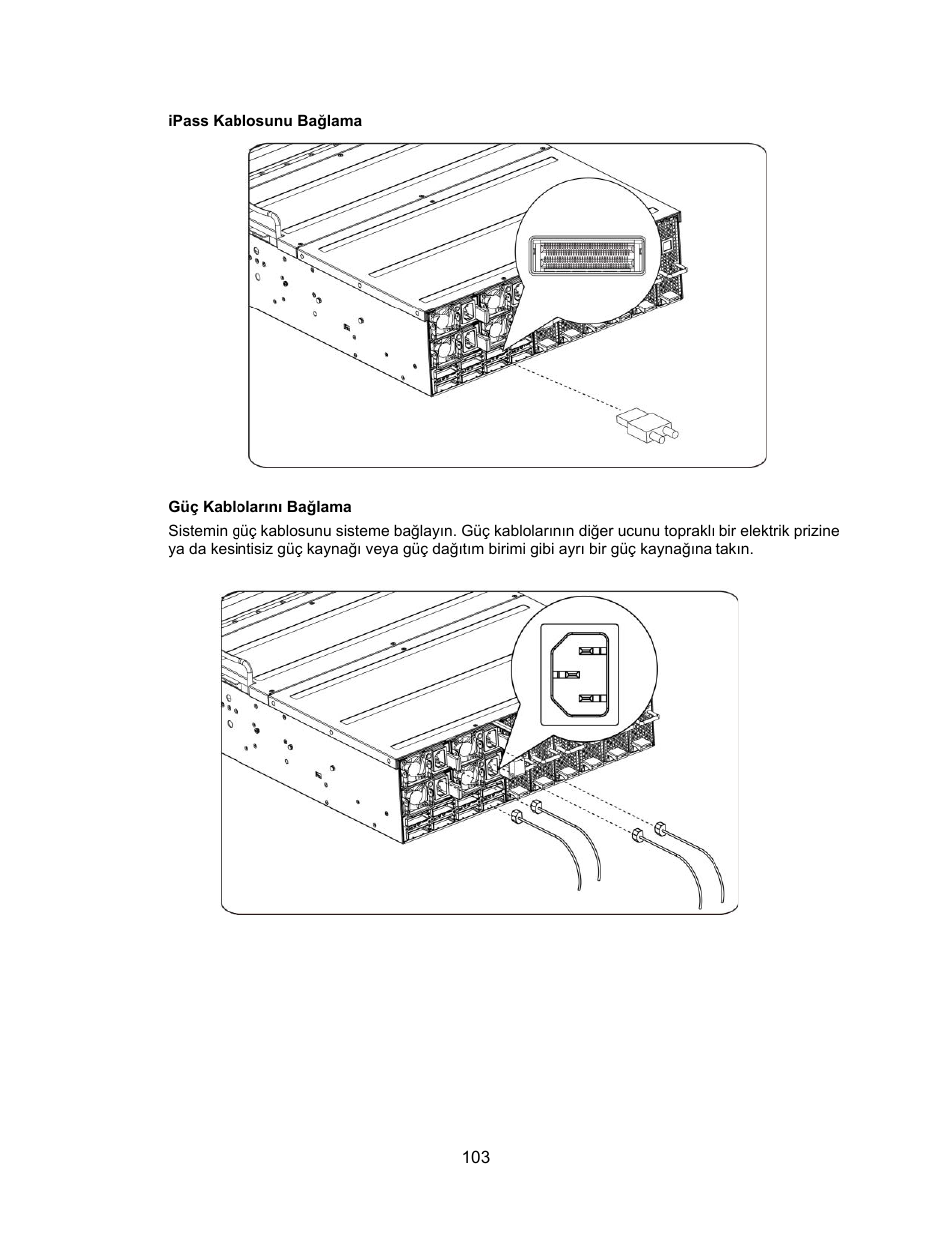 iPass Kablosunu Bağlama

Güç Kablolarını Bağlama

Sistemin güç kablosunu sisteme bağlayın. Güç kablolarının diğer ucunu topraklı bir elektrik prizine ya da kesintisiz güç kaynağı veya güç dağıtım birimi gibi ayrı bir güç kaynağına takın.

103